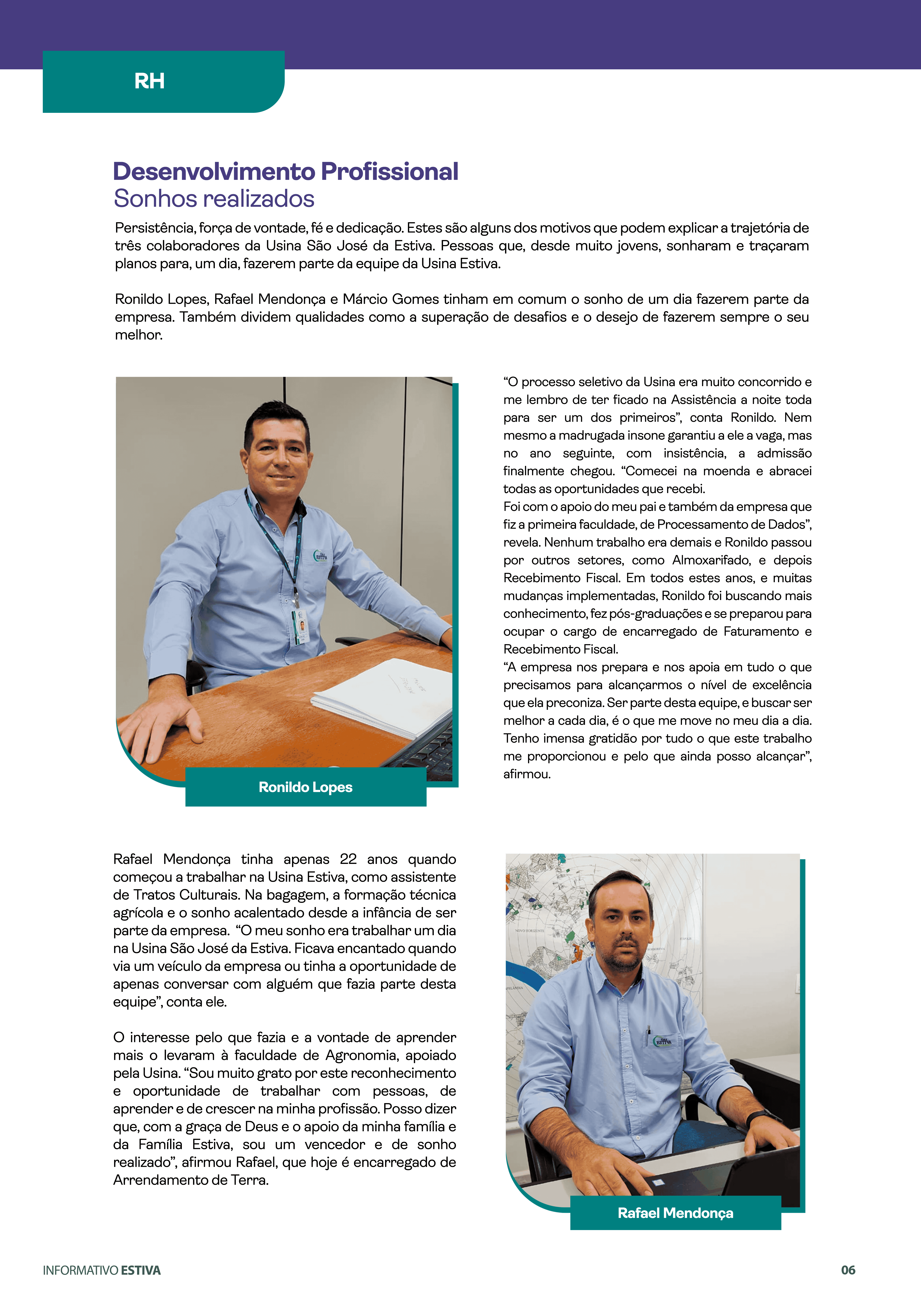 RH

Desenvolvimento Profissional
Sonhos realizados

Persistência, força de vontade, fé e dedicação. Estes são alguns dos motivos que podem explicar a trajetória de três colaboradores da Usina São José da Estiva. Pessoas que, desde muito jovens, sonharam e traçaram planos para, um dia, fazerem parte da equipe da Usina Estiva.

Ronildo Lopes, Rafael Mendonça e Márcio Gomes tinham em comum o sonho de um dia fazerem parte da empresa. Também dividem qualidades como a superação de desafios e o desejo de fazerem sempre o seu melhor.

Ronildo Lopes

“O processo seletivo da Usina era muito concorrido e me lembro de ter ficado na Assistência a noite toda para ser um dos primeiros”, conta Ronildo. Nem mesmo a madrugada insone garantiu a ele a vaga, mas no ano seguinte, com insistência, a admissão finalmente chegou. “Comecei na moenda e abracei todas as oportunidades que recebi.
Foi com o apoio do meu pai e também da empresa que fiz a primeira faculdade, de Processamento de Dados”, revela. Nenhum trabalho era demais e Ronildo passou por outros setores, como Almoxarifado, e depois Recebimento Fiscal. Em todos estes anos, e muitas mudanças implementadas, Ronildo foi buscando mais conhecimento, fez pós-graduações e se preparou para ocupar o cargo de encarregado de Faturamento e Recebimento Fiscal.
“A empresa nos prepara e nos apoia em tudo o que precisamos para alcançarmos o nível de excelência que ela preconiza. Ser parte desta equipe, e buscar ser melhor a cada dia, é o que me move no meu dia a dia. Tenho imensa gratidão por tudo o que este trabalho me proporcionou e pelo que ainda posso alcançar”, afirmou.

Rafael Mendonça tinha apenas 22 anos quando começou a trabalhar na Usina Estiva, como assistente de Tratos Culturais. Na bagagem, a formação técnica agrícola e o sonho acalentado desde a infância de ser parte da empresa. “O meu sonho era trabalhar um dia na Usina São José da Estiva. Ficava encantado quando via um veículo da empresa ou tinha a oportunidade de apenas conversar com alguém que fazia parte desta equipe”, conta ele.

O interesse pelo que fazia e a vontade de aprender mais o levaram à faculdade de Agronomia, apoiado pela Usina. “Sou muito grato por este reconhecimento e oportunidade de trabalhar com pessoas, de aprender e de crescer na minha profissão. Posso dizer que, com a graça de Deus e o apoio da minha família e da Família Estiva, sou um vencedor e de sonho realizado”, afirmou Rafael, que hoje é encarregado de Arrendamento de Terra.

Rafael Mendonça

INFORMATIVO ESTIVA
06